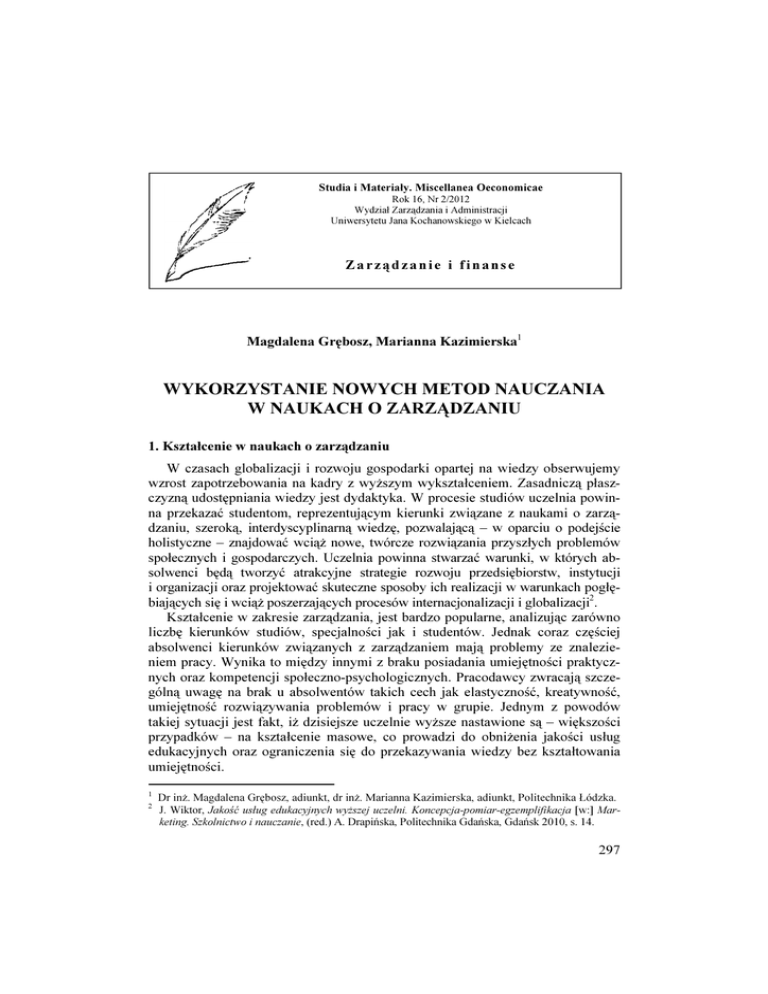 Studia i Materiały. Miscellanea Oeconomicae
Rok 16, Nr 2/2012
Wydział Zarządzania i Administracji
Uniwersytetu Jana Kochanowskiego w Kielcach

Zarządzanie i finanse

Magdalena Grębosz, Marianna Kazimierska$^1$

WYKORZYSTANIE NOWYCH METOD NAUCZANIA W NAUKACH O ZARZĄDZANIU

1. Kształcenie w naukach o zarządzaniu

W czasach globalizacji i rozwoju gospodarki opartej na wiedzy obserwujemy wzrost zapotrzebowania na kadry z wyższym wykształceniem. Zasadniczą płaszczyzną udostępniania wiedzy jest dydaktyka. W procesie studiów uczelnia powinna przekazać studentom, reprezentującym kierunki związane z naukami o zarządzaniu, szeroką, interdyscyplinarną wiedzę, pozwalającą – w oparciu o podejście holistyczne – znajdować wciąż nowe, twórcze rozwiązania przyszłych problemów społecznych i gospodarczych. Uczelnia powinna stwarzać warunki, w których absolwenci będą tworzyć atrakcyjne strategie rozwoju przedsiębiorstw, instytucji i organizacji oraz projektować skuteczne sposoby ich realizacji w warunkach pogłębiających się i wciąż poszerzających procesów internacjonalizacji i globalizacji$^2$.

Kształcenie w zakresie zarządzania, jest bardzo popularne, analizując zarówno liczbę kierunków studiów, specjalności jak i studentów. Jednak coraz częściej absolwenci kierunków związanych z zarządzaniem mają problemy ze znalezieniem pracy. Wynika to między innymi z braku posiadania umiejętności praktycznych oraz kompetencji społeczno-psychologicznych. Pracodawcy zwracają szczególną uwagę na brak u absolwentów takich cech jak elastyczność, kreatywność, umiejętność rozwiązywania problemów i pracy w grupie. Jednym z powodów takiej sytuacji jest fakt, iż dzisiejsze uczelnie wyższe nastawione są – większości przypadków – na kształcenie masowe, co prowadzi do obniżenia jakości usług edukacyjnych oraz ograniczenia się do przekazywania wiedzy bez kształtowania umiejętności.

$^1$ Dr inż. Magdalena Grębosz, adiunkt, dr inż. Marianna Kazimierska, adiunkt, Politechnika Łódzka.
$^2$ J. Wiktor, Jakość usług edukacyjnych wyższej uczelni. Koncepcja-pomiar-egzemplifikacja [w:] Marketing. Szkolnictwo i nauczanie, (red.) A. Drapińska, Politechnika Gdańska, Gdańsk 2010, s. 14.

297